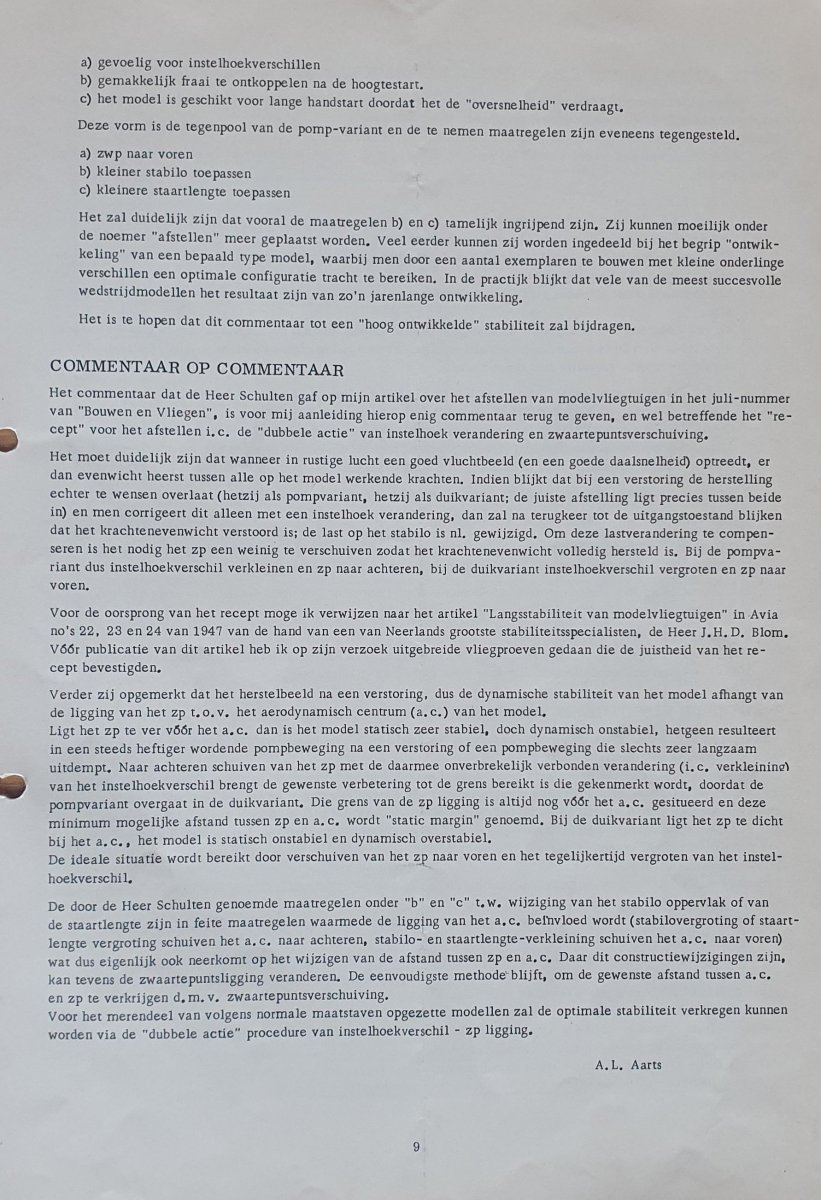 a) gevoelig voor instelhoekverschillen
b) gemakkelijk fraai te ontkoppelen na de hoogtestart.
c) het model is geschikt voor lange handstart doordat het de "oversnelheid" verdraagt.

Deze vorm is de tegenpool van de pomp-variant en de te nemen maatregelen zijn eveneens tegengesteld.

a) zwp naar voren
b) kleiner stabilo toepassen
c) kleinere staartlengte toepassen

Het zal duidelijk zijn dat vooral de maatregelen b) en c) tamelijk ingrijpend zijn. Zij kunnen moeilijk onder de noemer "afstellen" meer geplaatst worden. Veel eerder kunnen zij worden ingedeeld bij het begrip "ontwikkeling" van een bepaald type model, waarbij men door een aantal exemplaren te bouwen met kleine onderlinge verschillen een optimale configuratie tracht te bereiken. In de practijk blijkt dat vele van de meest succesvolle wedstrijdmodellen het resultaat zijn van zo'n jarenlange ontwikkeling.

Het is te hopen dat dit commentaar tot een "hoog ontwikkelde" stabiliteit zal bijdragen.

COMMENTAAR OP COMMENTAAR

Het commentaar dat de Heer Schulten gaf op mijn artikel over het afstellen van modelvliegtuigen in het juli-nummer van "Bouwen en Vliegen", is voor mij aanleiding hierop enig commentaar terug te geven, en wel betreffende het "recept" voor het afstellen i.c. de "dubbele actie" van instelhoek verandering en zwaartepuntsverschuiving.

Het moet duidelijk zijn dat wanneer in rustige lucht een goed vluchtbeeld (en een goede daalsnelheid) optreedt, er dan evenwicht heerst tussen alle op het model werkende krachten. Indien blijkt dat bij een verstoring de herstelling echter te wensen overlaat (hetzij als pompvariant, hetzij als duikvariant; de juiste afstelling ligt precies tussen beide in) en men corrigeert dit alleen met een instelhoek verandering, dan zal na terugkeer tot de uitgangstoestand blijken dat het krachtenevenwicht verstoord is; de last op het stabilo is nl. gewijzigd. Om deze lastverandering te compenseren is het nodig het zp een weinig te verschuiven zodat het krachtenevenwicht volledig hersteld is. Bij de pompvariant dus instelhoekverschil verkleinen en zp naar achteren, bij de duikvariant instelhoekverschil vergroten en zp naar voren.

Voor de oorsprong van het recept moge ik verwijzen naar het artikel "Langsstabiliteit van modelvliegtuigen" in Avia no's 22, 23 en 24 van 1947 van de hand van een van Neerlands grootste stabiliteitsspecialisten, de Heer J.H.D. Blom. Vóór publicatie van dit artikel heb ik op zijn verzoek uitgebreide vliegproeven gedaan die de juistheid van het recept bevestigden.

Verder zij opgemerkt dat het herstelbeeld na een verstoring, dus de dynamische stabiliteit van het model afhangt van de ligging van het zp t.o.v. het aerodynamisch centrum (a.c.) van het model.
Ligt het zp te ver vóór het a.c. dan is het model statisch zeer stabiel, doch dynamisch onstabiel, hetgeen resulteert in een steeds heftiger wordende pompbeweging na een verstoring of een pompbeweging die slechts zeer langzaam uitdempt. Naar achteren schuiven van het zp met de daarmee onverbrekelijk verbonden verandering (i.c. verkleining) van het instelhoekverschil brengt de gewenste verbetering tot de grens bereikt is die gekenmerkt wordt, doordat de pompvariant overgaat in de duikvariant. Die grens van de zp ligging is altijd nog vóór het a.c. gesitueerd en deze minimum mogelijke afstand tussen zp en a.c. wordt "static margin" genoemd. Bij de duikvariant ligt het zp te dicht bij het a.c., het model is statisch onstabiel en dynamisch overstabiel.
De ideale situatie wordt bereikt door verschuiven van het zp naar voren en het tegelijkertijd vergroten van het instelhoekverschil.

De door de Heer Schulten genoemde maatregelen onder "b" en "c" t.w. wijziging van het stabilo oppervlak of van de staartlengte zijn in feite maatregelen waarmede de ligging van het a.c. beïnvloed wordt (stabilovergroting of staartlengte vergroting schuiven het a.c. naar achteren, stabilo- en staartlengte-verkleining schuiven het a.c. naar voren) wat dus eigenlijk ook neerkomt op het wijzigen van de afstand tussen zp en a.c. Daar dit constructiewijzigingen zijn, kan tevens de zwaartepuntsligging veranderen. De eenvoudigste methode blijft, om de gewenste afstand tussen a.c. en zp te verkrijgen d.m.v. zwaartepuntsverschuiving.
Voor het merendeel van volgens normale maatstaven opgezette modellen zal de optimale stabiliteit verkregen kunnen worden via de "dubbele actie" procedure van instelhoekverschil - zp ligging.

A.L. Aarts

9